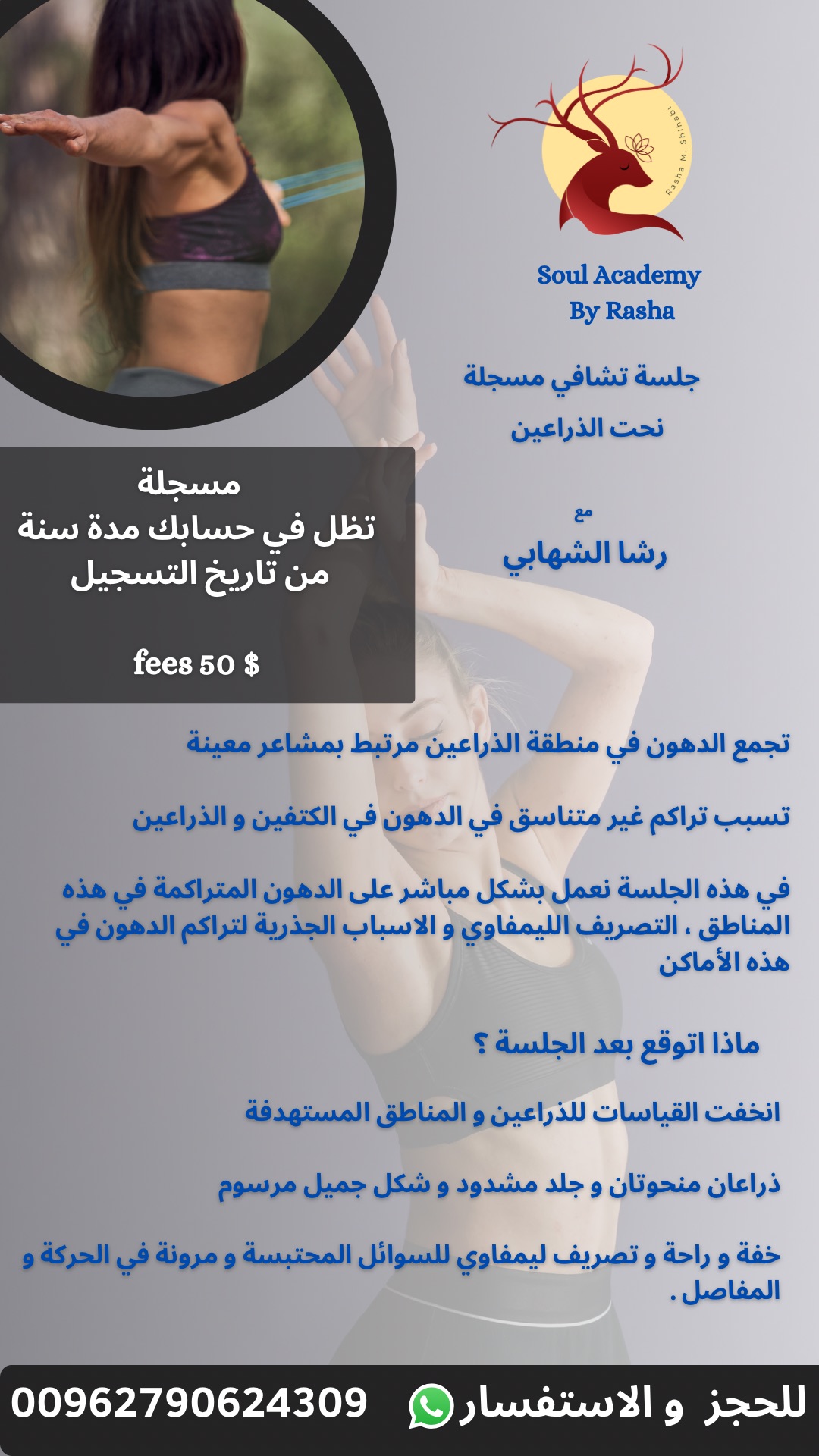 Rasha M. Shihabi

Soul Academy
By Rasha

جلسة تشافي مسجلة
نحت الذراعين

مع
رشا الشهابي

مسجلة
تظل في حسابك مدة سنة
من تاريخ التسجيل

fees 50 $

تجمع الدهون في منطقة الذراعين مرتبط بمشاعر معينة

تسبب تراكم غير متناسق في الدهون في الكتفين و الذراعين

في هذه الجلسة نعمل بشكل مباشر على الدهون المتراكمة في هذه المناطق ، التصريف الليمفاوي و الاسباب الجذرية لتراكم الدهون في هذه الأماكن

ماذا اتوقع بعد الجلسة ؟

انخفت القياسات للذراعين و المناطق المستهدفة

ذراعان منحوتان و جلد مشدود و شكل جميل مرسوم

خفة و راحة و تصريف ليمفاوي للسوائل المحتبسة و مرونة في الحركة و المفاصل .

للحجز و الاستفسار 00962790624309